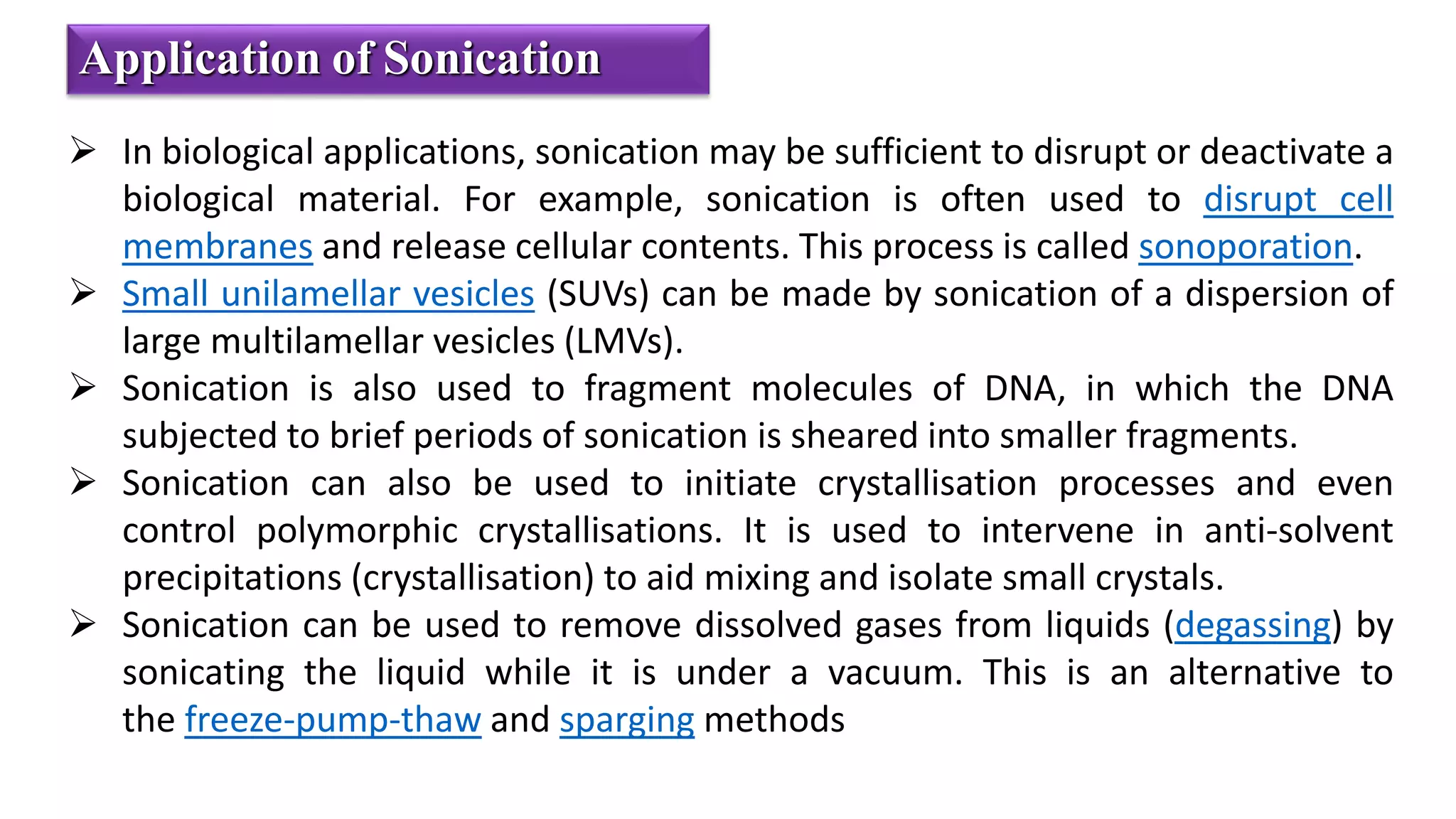 Application of Sonication

➢ In biological applications, sonication may be sufficient to disrupt or deactivate a biological material. For example, sonication is often used to disrupt cell membranes and release cellular contents. This process is called sonoporation.

➢ Small unilamellar vesicles (SUVs) can be made by sonication of a dispersion of large multilamellar vesicles (LMVs).

➢ Sonication is also used to fragment molecules of DNA, in which the DNA subjected to brief periods of sonication is sheared into smaller fragments.

➢ Sonication can also be used to initiate crystallisation processes and even control polymorphic crystallisations. It is used to intervene in anti-solvent precipitations (crystallisation) to aid mixing and isolate small crystals.

➢ Sonication can be used to remove dissolved gases from liquids (degassing) by sonicating the liquid while it is under a vacuum. This is an alternative to the freeze-pump-thaw and sparging methods